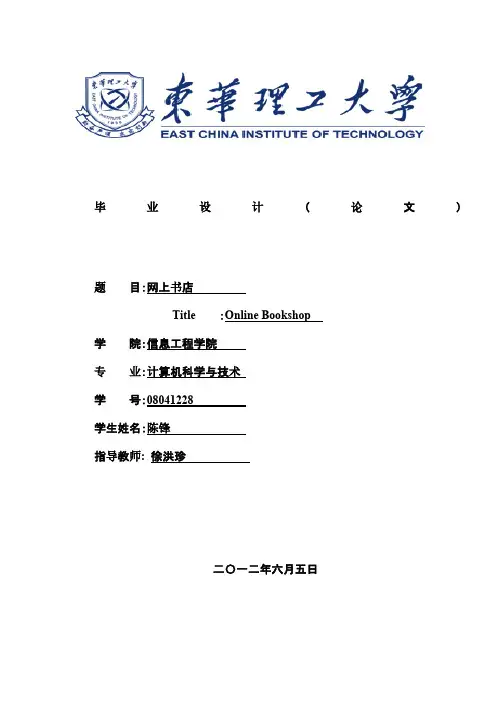 東華理工大學
EAST CHINA INSTITUTE OF TECHNOLOGY

毕 业 设 计 （ 论 文 ）

题 目:网上书店

Title :Online Bookshop

学 院:信息工程学院

专 业:计算机科学与技术

学 号:08041228

学生姓名:陈锋

指导教师: 徐洪珍

二〇一二年六月五日